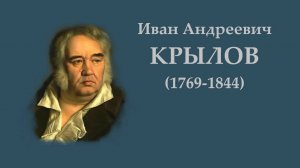 Иван Андреевич
КРЫЛОВ
(1769-1844)